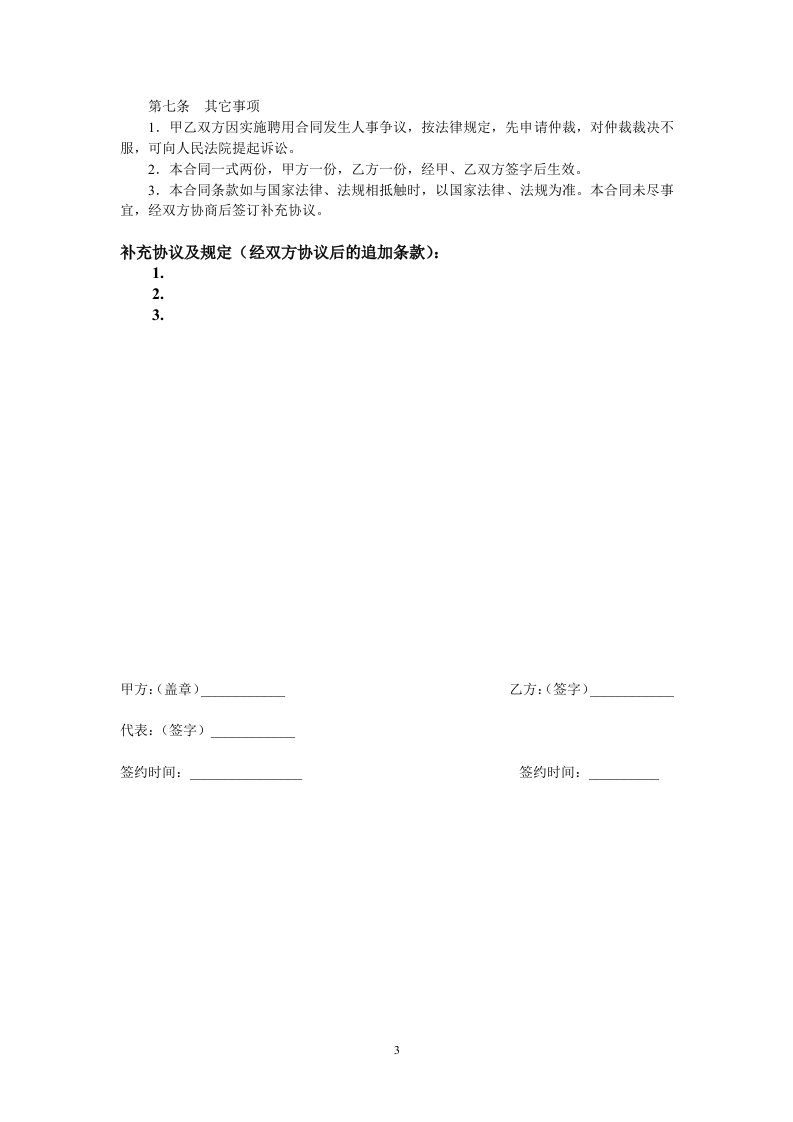 第七条　其它事项

1．甲乙双方因实施聘用合同发生人事争议，按法律规定，先申请仲裁，对仲裁裁决不服，可向人民法院提起诉讼。

2．本合同一式两份，甲方一份，乙方一份，经甲、乙双方签字后生效。

3．本合同条款如与国家法律、法规相抵触时，以国家法律、法规为准。本合同未尽事宜，经双方协商后签订补充协议。

补充协议及规定（经双方协议后的追加条款）：

1.

2.

3.

甲方：(盖章)____________

乙方：(签字)____________

代表：（签字）____________

签约时间：________________

签约时间：__________

3